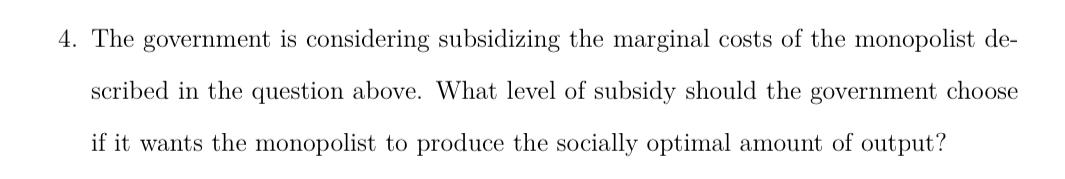 4. The government is considering subsidizing the marginal costs of the monopolist described in the question above. What level of subsidy should the government choose if it wants the monopolist to produce the socially optimal amount of output?